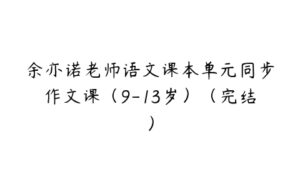 余亦诺老师语文课本单元同步作文课（9-13岁）（完结）